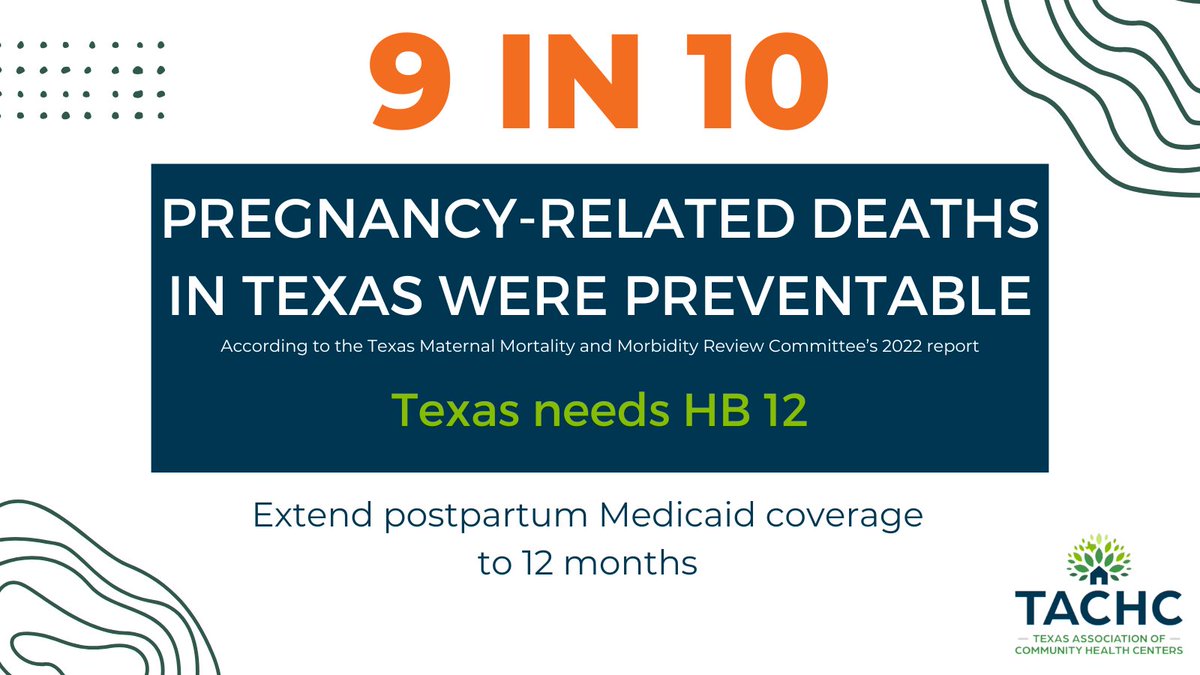 9 IN 10

PREGNANCY-RELATED DEATHS IN TEXAS WERE PREVENTABLE

According to the Texas Maternal Mortality and Morbidity Review Committee's 2022 report

Texas needs HB 12

Extend postpartum Medicaid coverage to 12 months

TACHC
TEXAS ASSOCIATION OF COMMUNITY HEALTH CENTERS